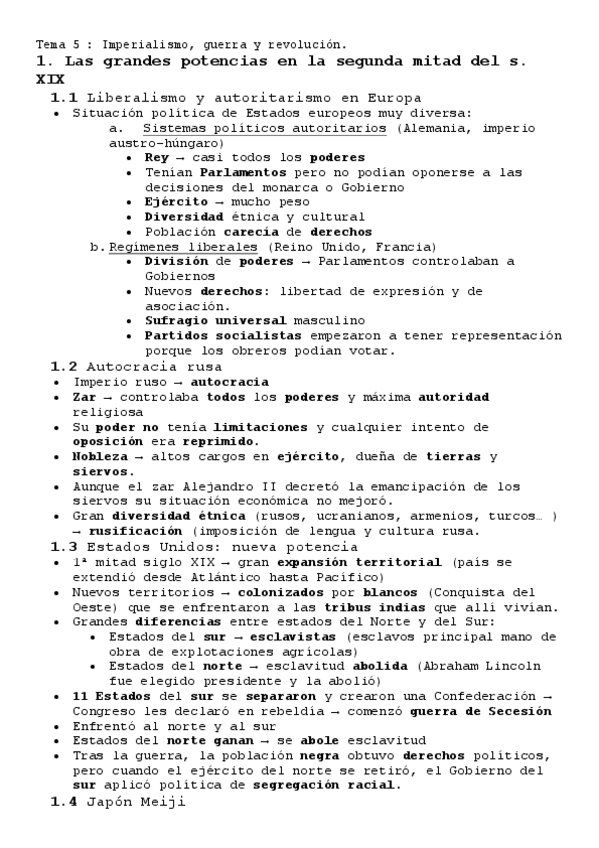 Tema 5 : Imperialismo, guerra y revolución.

1. Las grandes potencias en la segunda mitad del s. XIX

1.1 Liberalismo y autoritarismo en Europa

• Situación política de Estados europeos muy diversa:
a. Sistemas políticos autoritarios (Alemania, imperio austro-húngaro)
• Rey → casi todos los poderes
• Tenían Parlamentos pero no podían oponerse a las decisiones del monarca o Gobierno
• Ejército → mucho peso
• Diversidad étnica y cultural
• Población carecía de derechos
b. Regímenes liberales (Reino Unido, Francia)
• División de poderes → Parlamentos controlaban a Gobiernos
• Nuevos derechos: libertad de expresión y de asociación.
• Sufragio universal masculino
• Partidos socialistas empezaron a tener representación porque los obreros podían votar.

1.2 Autocracia rusa

• Imperio ruso → autocracia
• Zar → controlaba todos los poderes y máxima autoridad religiosa
• Su poder no tenía limitaciones y cualquier intento de oposición era reprimido.
• Nobleza → altos cargos en ejército, dueña de tierras y siervos.
• Aunque el zar Alejandro II decretó la emancipación de los siervos su situación económica no mejoró.
• Gran diversidad étnica (rusos, ucranianos, armenios, turcos… ) → rusificación (imposición de lengua y cultura rusa.

1.3 Estados Unidos: nueva potencia

• 1ª mitad siglo XIX → gran expansión territorial (país se extendió desde Atlántico hasta Pacífico)
• Nuevos territorios → colonizados por blancos (Conquista del Oeste) que se enfrentaron a las tribus indias que allí vivían.
• Grandes diferencias entre estados del Norte y del Sur:
• Estados del sur → esclavistas (esclavos principal mano de obra de explotaciones agrícolas)
• Estados del norte → esclavitud abolida (Abraham Lincoln fue elegido presidente y la abolió)
• 11 Estados del sur se separaron y crearon una Confederación → Congreso les declaró en rebeldía → comenzó guerra de Secesión
• Enfrentó al norte y al sur
• Estados del norte ganan → se abole esclavitud
• Tras la guerra, la población negra obtuvo derechos políticos, pero cuando el ejército del norte se retiró, el Gobierno del sur aplicó política de segregación racial.

1.4 Japón Meiji